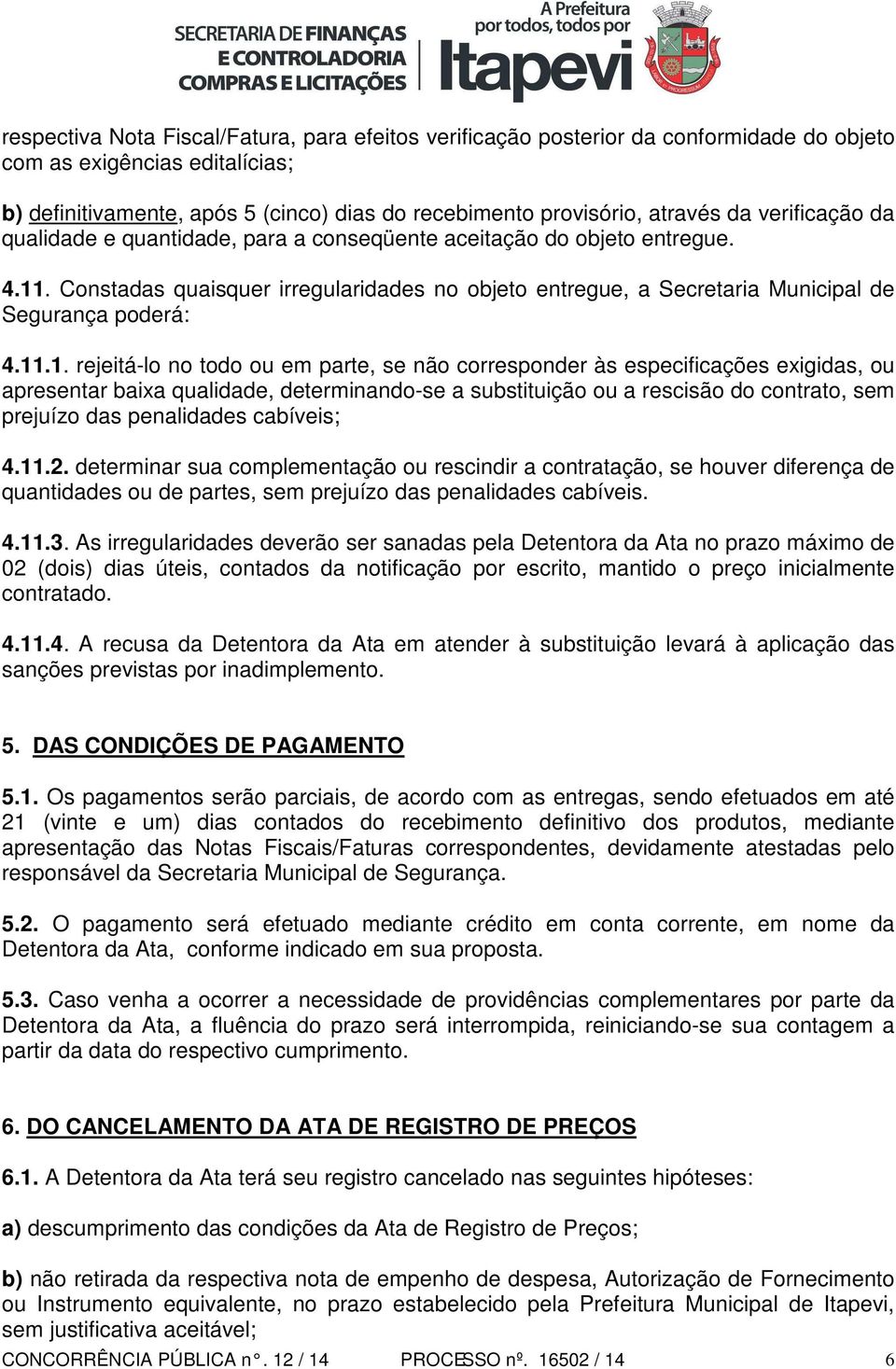 SECRETARIA DE FINANÇAS E CONTROLADORIA COMPRAS E LICITAÇÕES

A Prefeitura por todos, todos por Itapevi

respectiva Nota Fiscal/Fatura, para efeitos verificação posterior da conformidade do objeto com as exigências editalícias;

b) definitivamente, após 5 (cinco) dias do recebimento provisório, através da verificação da qualidade e quantidade, para a conseqüente aceitação do objeto entregue.

4.11. Constadas quaisquer irregularidades no objeto entregue, a Secretaria Municipal de Segurança poderá:

4.11.1. rejeitá-lo no todo ou em parte, se não corresponder às especificações exigidas, ou apresentar baixa qualidade, determinando-se a substituição ou a rescisão do contrato, sem prejuízo das penalidades cabíveis;

4.11.2. determinar sua complementação ou rescindir a contratação, se houver diferença de quantidades ou de partes, sem prejuízo das penalidades cabíveis.

4.11.3. As irregularidades deverão ser sanadas pela Detentora da Ata no prazo máximo de 02 (dois) dias úteis, contados da notificação por escrito, mantido o preço inicialmente contratado.

4.11.4. A recusa da Detentora da Ata em atender à substituição levará à aplicação das sanções previstas por inadimplemento.

5. DAS CONDIÇÕES DE PAGAMENTO

5.1. Os pagamentos serão parciais, de acordo com as entregas, sendo efetuados em até 21 (vinte e um) dias contados do recebimento definitivo dos produtos, mediante apresentação das Notas Fiscais/Faturas correspondentes, devidamente atestadas pelo responsável da Secretaria Municipal de Segurança.

5.2. O pagamento será efetuado mediante crédito em conta corrente, em nome da Detentora da Ata, conforme indicado em sua proposta.

5.3. Caso venha a ocorrer a necessidade de providências complementares por parte da Detentora da Ata, a fluência do prazo será interrompida, reiniciando-se sua contagem a partir da data do respectivo cumprimento.

6. DO CANCELAMENTO DA ATA DE REGISTRO DE PREÇOS

6.1. A Detentora da Ata terá seu registro cancelado nas seguintes hipóteses:

a) descumprimento das condições da Ata de Registro de Preços;

b) não retirada da respectiva nota de empenho de despesa, Autorização de Fornecimento ou Instrumento equivalente, no prazo estabelecido pela Prefeitura Municipal de Itapevi, sem justificativa aceitável;

CONCORRÊNCIA PÚBLICA n°. 12 / 14 PROCESSO nº. 16502 / 14 6